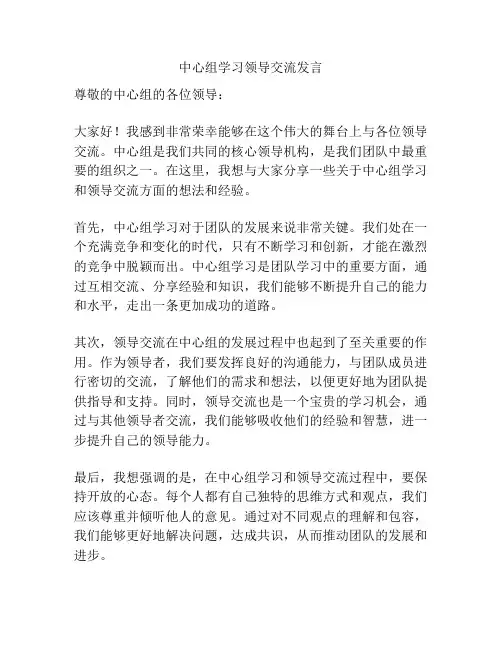 中心组学习领导交流发言

尊敬的中心组的各位领导：

大家好！我感到非常荣幸能够在这个伟大的舞台上与各位领导交流。中心组是我们共同的核心领导机构，是我们团队中最重要的组织之一。在这里，我想与大家分享一些关于中心组学习和领导交流方面的想法和经验。

首先，中心组学习对于团队的发展来说非常关键。我们处在一个充满竞争和变化的时代，只有不断学习和创新，才能在激烈的竞争中脱颖而出。中心组学习是团队学习中的重要方面，通过互相交流、分享经验和知识，我们能够不断提升自己的能力和水平，走出一条更加成功的道路。

其次，领导交流在中心组的发展过程中也起到了至关重要的作用。作为领导者，我们要发挥良好的沟通能力，与团队成员进行密切的交流，了解他们的需求和想法，以便更好地为团队提供指导和支持。同时，领导交流也是一个宝贵的学习机会，通过与其他领导者交流，我们能够吸收他们的经验和智慧，进一步提升自己的领导能力。

最后，我想强调的是，在中心组学习和领导交流过程中，要保持开放的心态。每个人都有自己独特的思维方式和观点，我们应该尊重并倾听他人的意见。通过对不同观点的理解和包容，我们能够更好地解决问题，达成共识，从而推动团队的发展和进步。